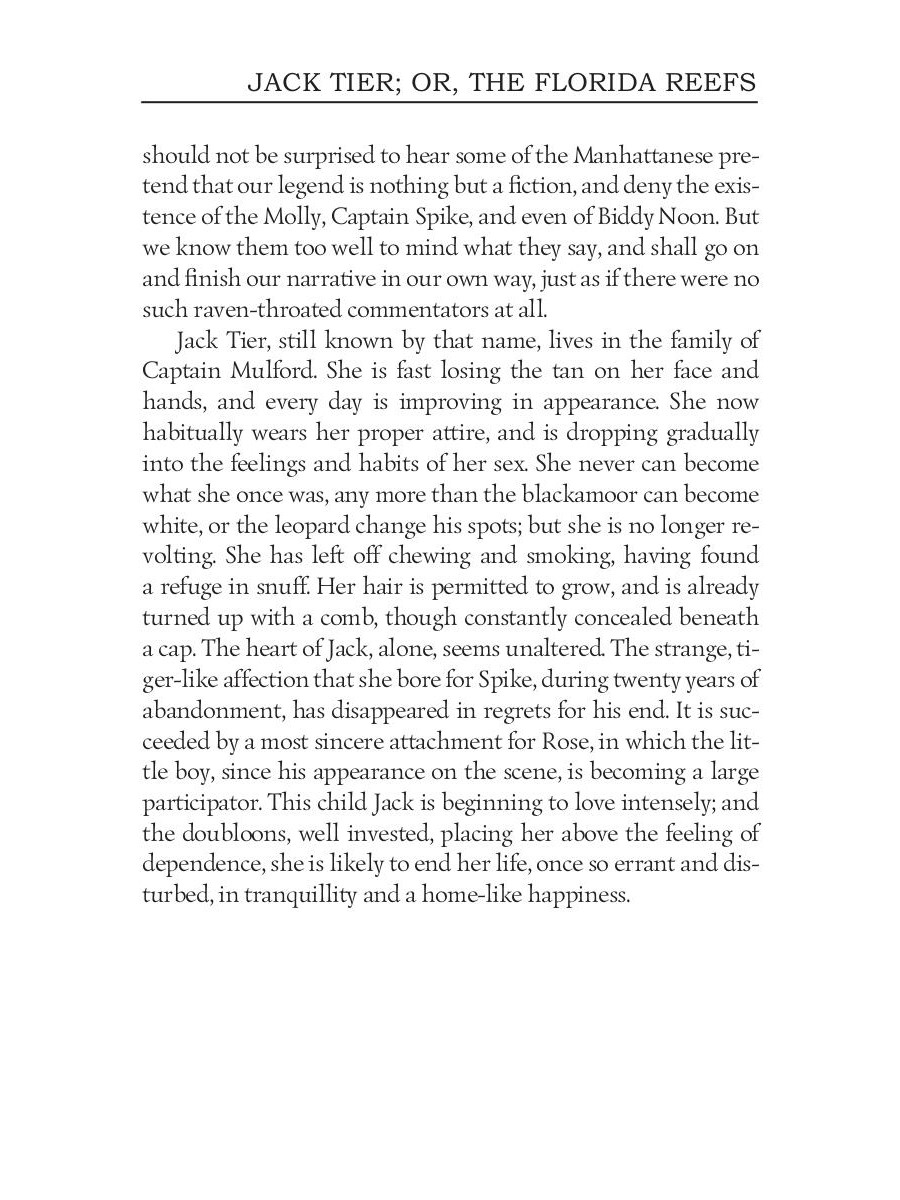 JACK TIER; OR, THE FLORIDA REEFS

should not be surprised to hear some of the Manhattanese pretend that our legend is nothing but a fiction, and deny the existence of the Molly, Captain Spike, and even of Biddy Noon. But we know them too well to mind what they say, and shall go on and finish our narrative in our own way, just as if there were no such raven-throated commentators at all.

Jack Tier, still known by that name, lives in the family of Captain Mulford. She is fast losing the tan on her face and hands, and every day is improving in appearance. She now habitually wears her proper attire, and is dropping gradually into the feelings and habits of her sex. She never can become what she once was, any more than the blackamoor can become white, or the leopard change his spots; but she is no longer revolting. She has left off chewing and smoking, having found a refuge in snuff. Her hair is permitted to grow, and is already turned up with a comb, though constantly concealed beneath a cap. The heart of Jack, alone, seems unaltered. The strange, tiger-like affection that she bore for Spike, during twenty years of abandonment, has disappeared in regrets for his end. It is succeeded by a most sincere attachment for Rose, in which the little boy, since his appearance on the scene, is becoming a large participator. This child Jack is beginning to love intensely; and the doubloons, well invested, placing her above the feeling of dependence, she is likely to end her life, once so errant and disturbed, in tranquillity and a home-like happiness.